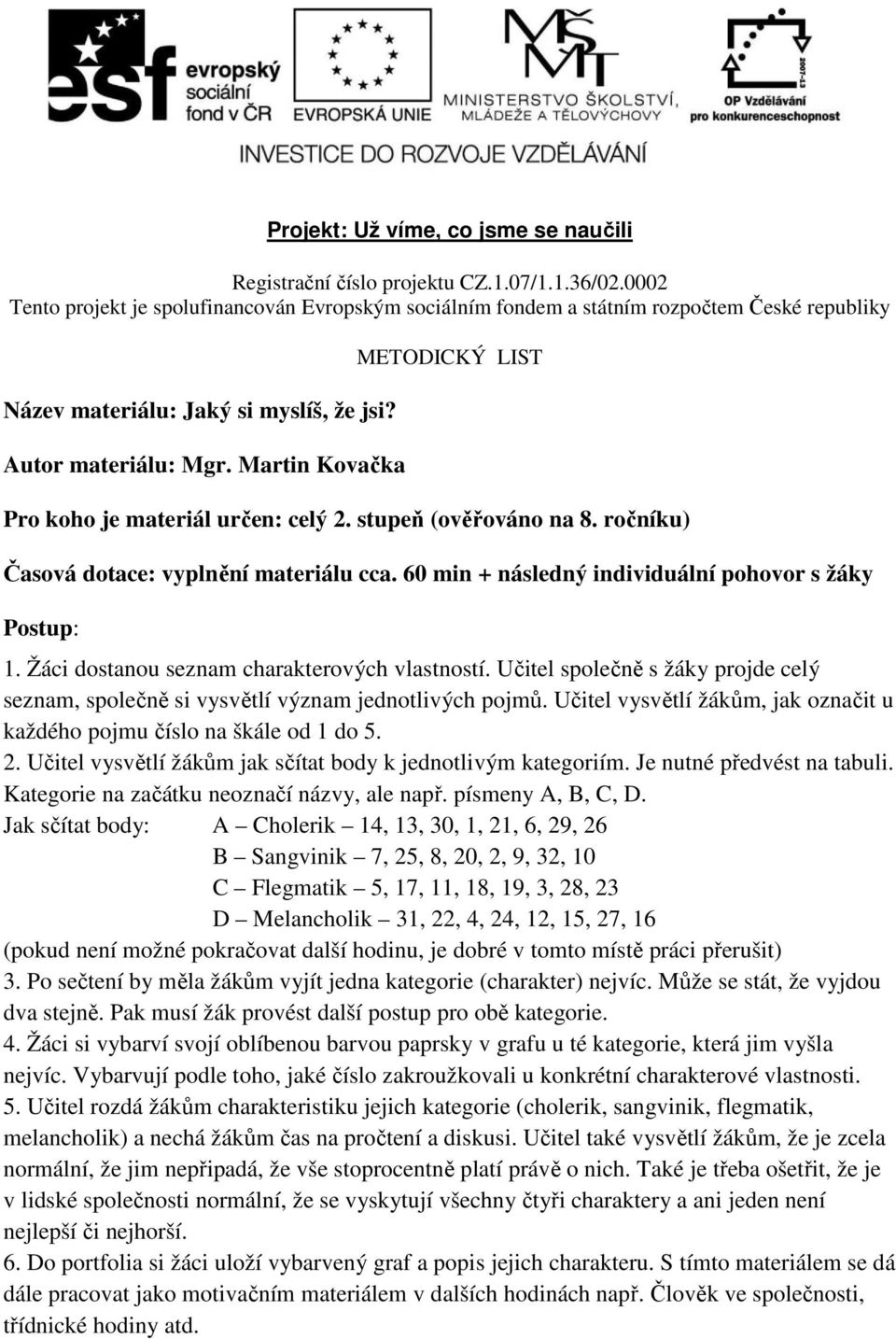 esf evropský sociální fond v ČR

EVROPSKÁ UNIE

MŠMT MINISTERSTVO ŠKOLSTVÍ, MLÁDEŽE A TĚLOVÝCHOVY

2007-13 OP Vzdělávání pro konkurenceschopnost

INVESTICE DO ROZVOJE VZDĚLÁVÁNÍ

Projekt: Už víme, co jsme se naučili

Registrační číslo projektu CZ.1.07/1.1.36/02.0002
Tento projekt je spolufinancován Evropským sociálním fondem a státním rozpočtem České republiky

METODICKÝ LIST

Název materiálu: Jaký si myslíš, že jsi?

Autor materiálu: Mgr. Martin Kovačka

Pro koho je materiál určen: celý 2. stupeň (ověřováno na 8. ročníku)

Časová dotace: vyplnění materiálu cca. 60 min + následný individuální pohovor s žáky

Postup:

1. Žáci dostanou seznam charakterových vlastností. Učitel společně s žáky projde celý seznam, společně si vysvětlí význam jednotlivých pojmů. Učitel vysvětlí žákům, jak označit u každého pojmu číslo na škále od 1 do 5.
2. Učitel vysvětlí žákům jak sčítat body k jednotlivým kategoriím. Je nutné předvést na tabuli. Kategorie na začátku neoznačí názvy, ale např. písmeny A, B, C, D.
Jak sčítat body: A – Cholerik – 14, 13, 30, 1, 21, 6, 29, 26
B – Sangvinik – 7, 25, 8, 20, 2, 9, 32, 10
C – Flegmatik – 5, 17, 11, 18, 19, 3, 28, 23
D – Melancholik – 31, 22, 4, 24, 12, 15, 27, 16
(pokud není možné pokračovat další hodinu, je dobré v tomto místě práci přerušit)
3. Po sečtení by měla žákům vyjít jedna kategorie (charakter) nejvíc. Může se stát, že vyjdou dva stejně. Pak musí žák provést další postup pro obě kategorie.
4. Žáci si vybarví svojí oblíbenou barvou paprsky v grafu u té kategorie, která jim vyšla nejvíc. Vybarvují podle toho, jaké číslo zakroužkovali u konkrétní charakterové vlastnosti.
5. Učitel rozdá žákům charakteristiku jejich kategorie (cholerik, sangvinik, flegmatik, melancholik) a nechá žákům čas na pročtení a diskusi. Učitel také vysvětlí žákům, že je zcela normální, že jim nepřipadá, že vše stoprocentně platí právě o nich. Také je třeba ošetřit, že je v lidské společnosti normální, že se vyskytují všechny čtyři charaktery a ani jeden není nejlepší či nejhorší.
6. Do portfolia si žáci uloží vybarvený graf a popis jejich charakteru. S tímto materiálem se dá dále pracovat jako motivačním materiálem v dalších hodinách např. Člověk ve společnosti, třídnické hodiny atd.